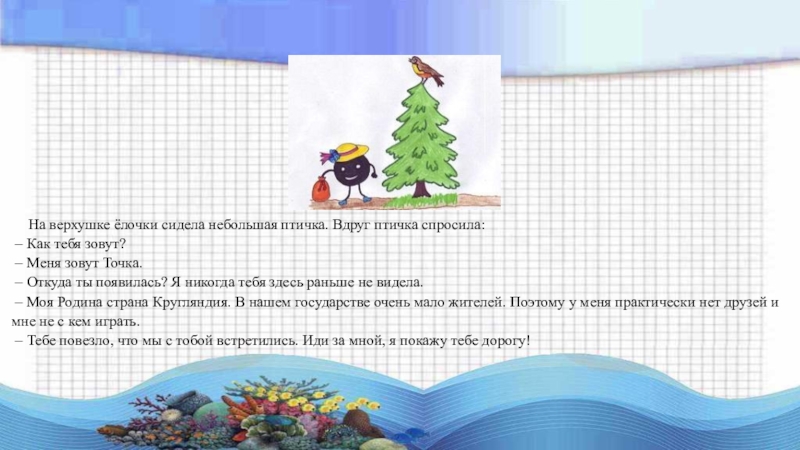 На верхушке ёлочки сидела небольшая птичка. Вдруг птичка спросила:
– Как тебя зовут?
– Меня зовут Точка.
– Откуда ты появилась? Я никогда тебя здесь раньше не видела.
– Моя Родина страна Кругляндия. В нашем государстве очень мало жителей. Поэтому у меня практически нет друзей и мне не с кем играть.
– Тебе повезло, что мы с тобой встретились. Иди за мной, я покажу тебе дорогу!